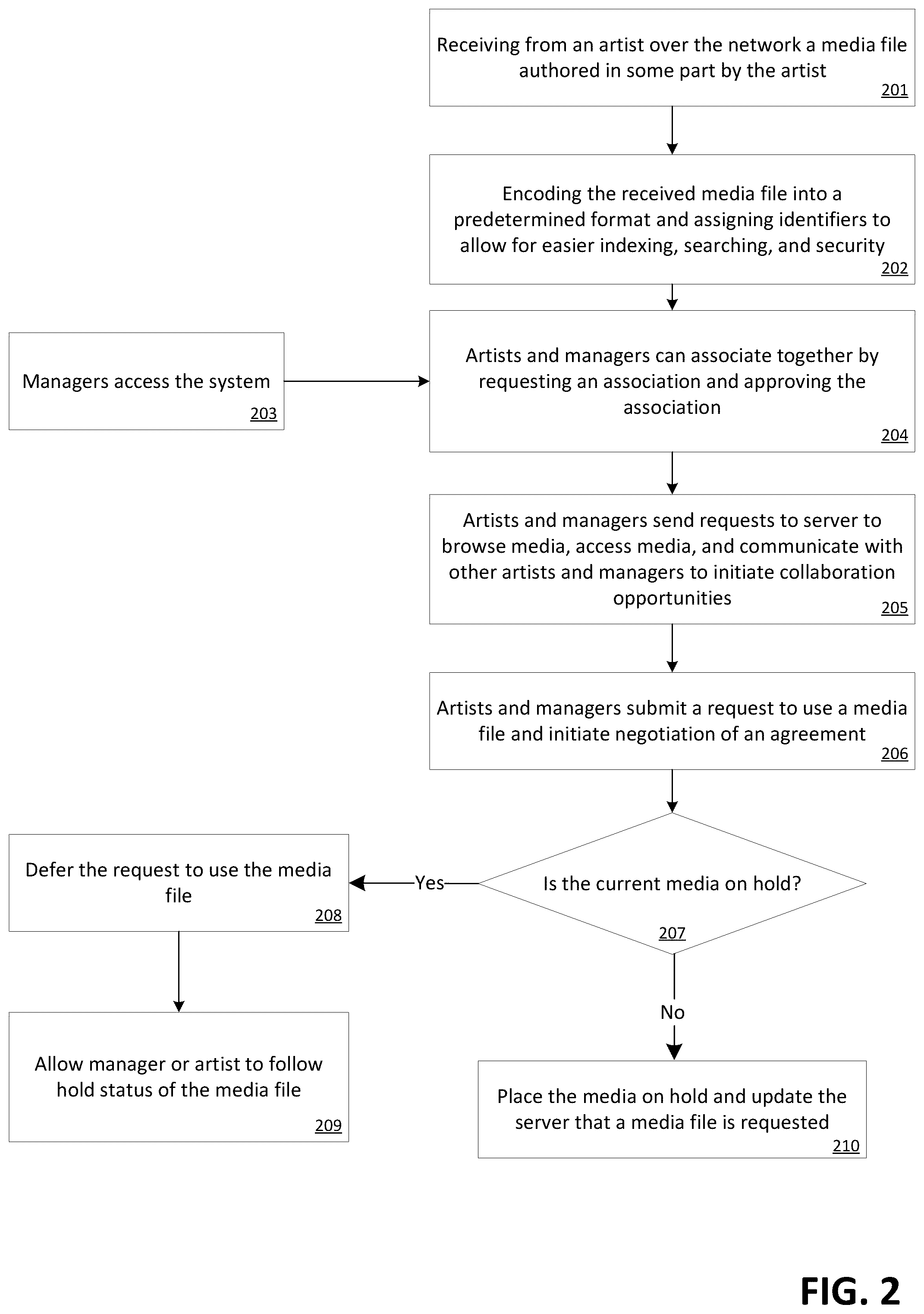 Receiving from an artist over the network a media file authored in some part by the artist
201

Encoding the received media file into a predetermined format and assigning identifiers to allow for easier indexing, searching, and security
202

Managers access the system
203

Artists and managers can associate together by requesting an association and approving the association
204

Artists and managers send requests to server to browse media, access media, and communicate with other artists and managers to initiate collaboration opportunities
205

Artists and managers submit a request to use a media file and initiate negotiation of an agreement
206

Is the current media on hold?
207

Yes

Defer the request to use the media file
208

Allow manager or artist to follow hold status of the media file
209

No

Place the media on hold and update the server that a media file is requested
210

FIG. 2